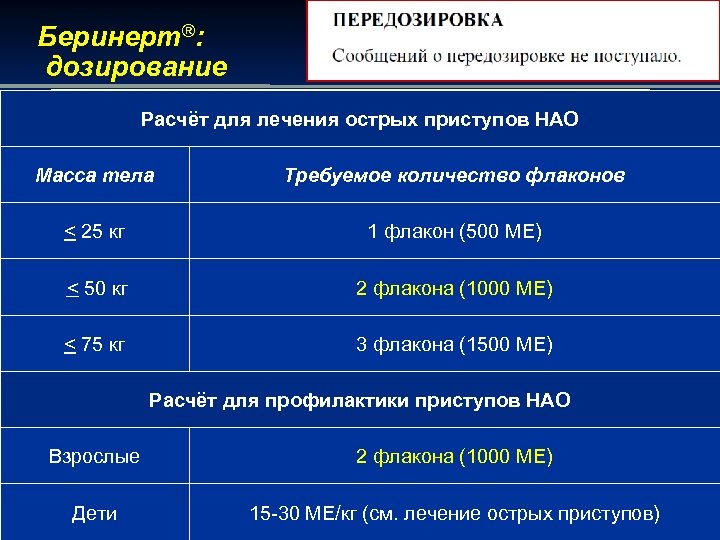 Беринерт®: дозирование

ПЕРЕДОЗИРОВКА

Сообщений о передозировке не поступало.

| Расчёт для лечения острых приступов НАО | |
|---|---|
| Масса тела | Требуемое количество флаконов |
| $\leq$ 25 кг | 1 флакон (500 МЕ) |
| $\leq$ 50 кг | 2 флакона (1000 МЕ) |
| $\leq$ 75 кг | 3 флакона (1500 МЕ) |
| Расчёт для профилактики приступов НАО | |
| Взрослые | 2 флакона (1000 МЕ) |
| Дети | 15-30 МЕ/кг (см. лечение острых приступов) |